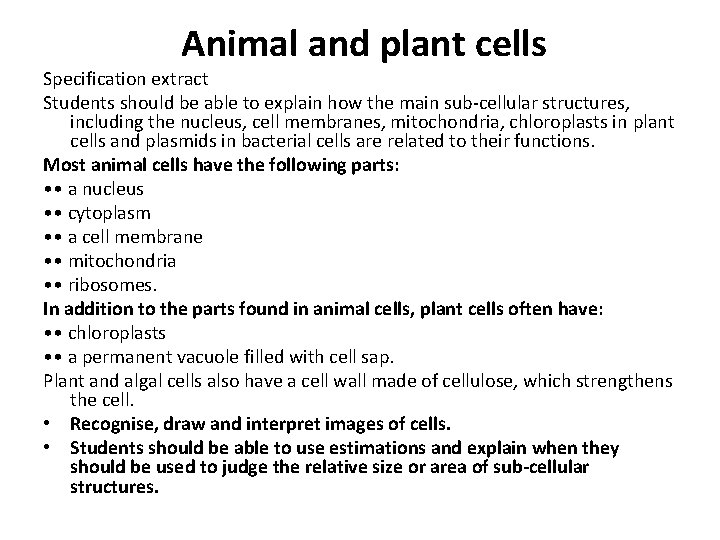 Animal and plant cells

Specification extract

Students should be able to explain how the main sub-cellular structures, including the nucleus, cell membranes, mitochondria, chloroplasts in plant cells and plasmids in bacterial cells are related to their functions.

Most animal cells have the following parts:

•• a nucleus

•• cytoplasm

•• a cell membrane

•• mitochondria

•• ribosomes.

In addition to the parts found in animal cells, plant cells often have:

•• chloroplasts

•• a permanent vacuole filled with cell sap.

Plant and algal cells also have a cell wall made of cellulose, which strengthens the cell.

• Recognise, draw and interpret images of cells.

• Students should be able to use estimations and explain when they should be used to judge the relative size or area of sub-cellular structures.